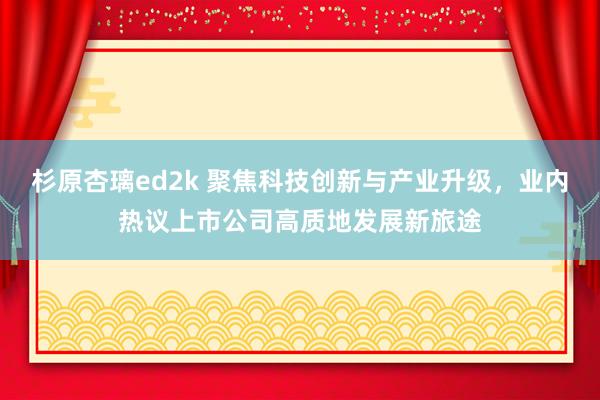 杉原杏璃ed2k 聚焦科技创新与产业升级，业内热议上市公司高质地发展新旅途